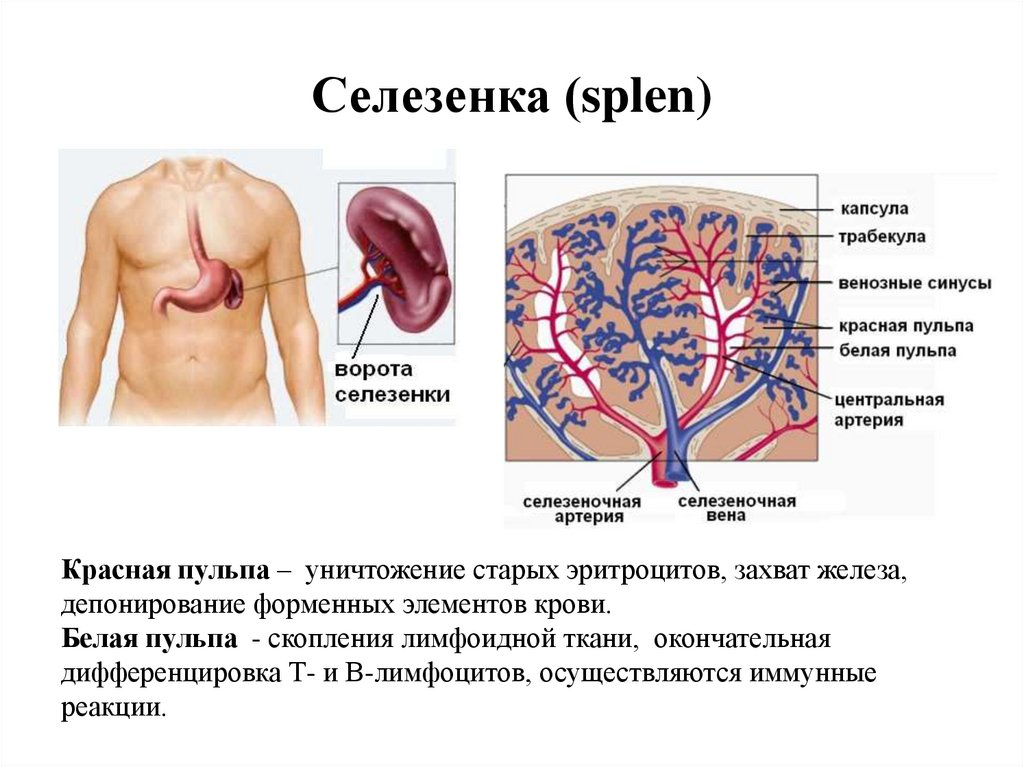 Селезенка (splen)

ворота селезенки

капсула
трабекула
венозные синусы
красная пульпа
белая пульпа
центральная артерия
селезеночная артерия
селезеночная вена

Красная пульпа – уничтожение старых эритроцитов, захват железа, депонирование форменных элементов крови.
Белая пульпа - скопления лимфоидной ткани, окончательная дифференцировка Т- и В-лимфоцитов, осуществляются иммунные реакции.